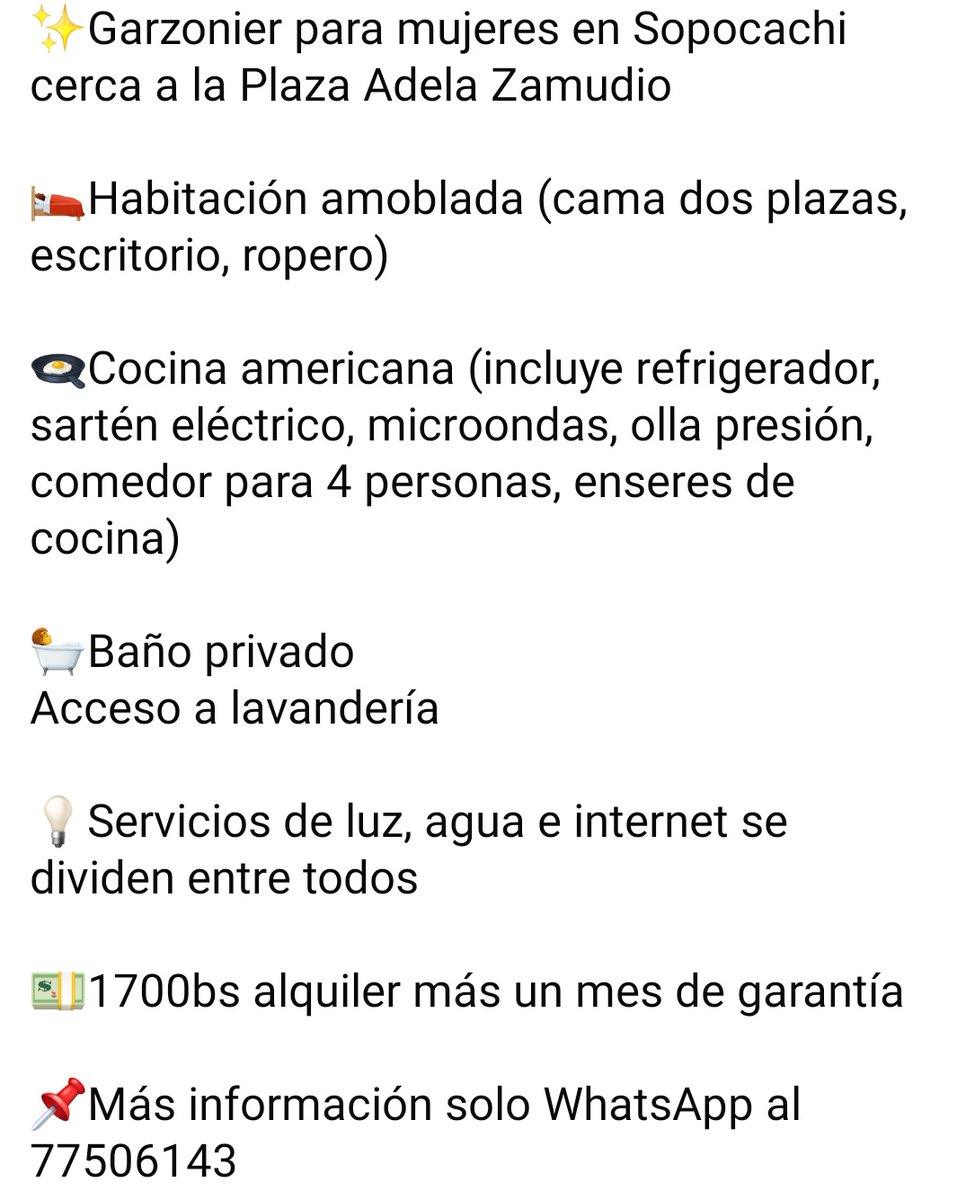 ✨Garzonier para mujeres en Sopocachi cerca a la Plaza Adela Zamudio

🛌Habitación amoblada (cama dos plazas, escritorio, ropero)

🍳Cocina americana (incluye refrigerador, sartén eléctrico, microondas, olla presión, comedor para 4 personas, enseres de cocina)

🛀Baño privado
Acceso a lavandería

💡 Servicios de luz, agua e internet se dividen entre todos

💵1700bs alquiler más un mes de garantía

📌Más información solo WhatsApp al 77506143